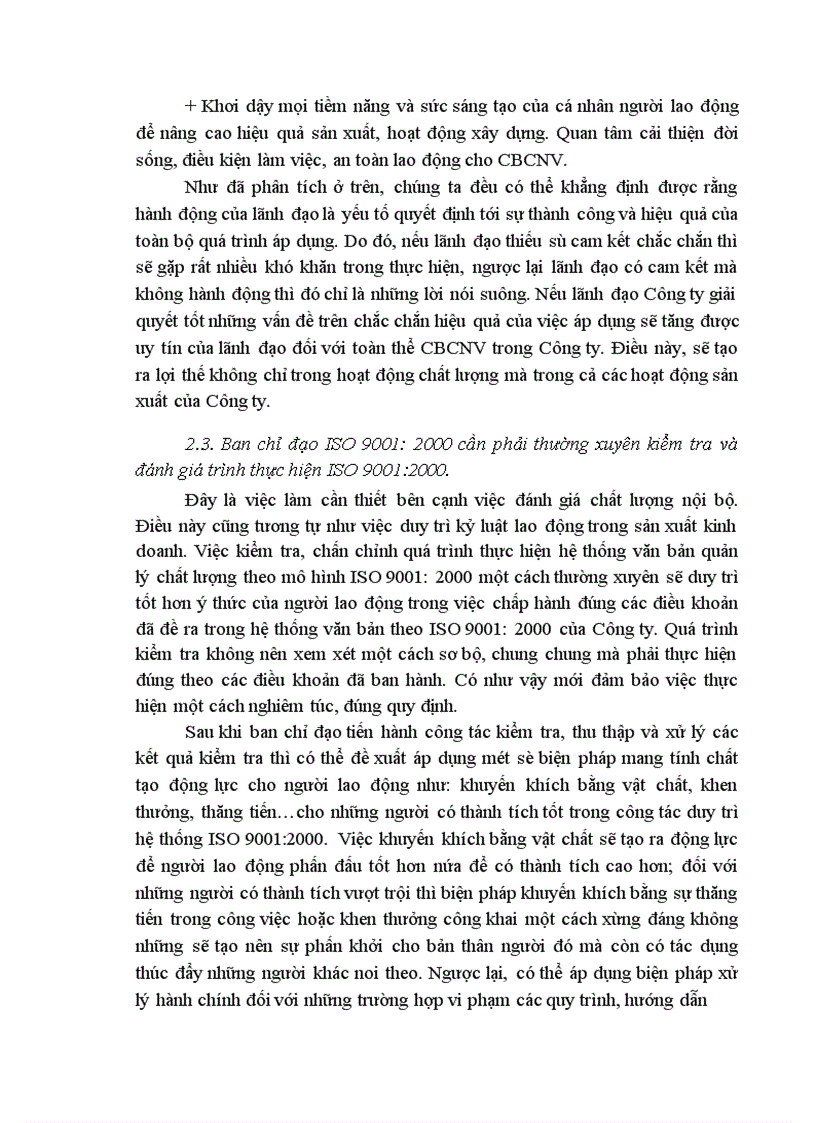 + Khơi dậy mọi tiềm năng và sức sáng tạo của cá nhân người lao động để nâng cao hiệu quả sản xuất, hoạt động xây dựng. Quan tâm cải thiện đời sống, điều kiện làm việc, an toàn lao động cho CBCNV.

Như đã phân tích ở trên, chúng ta đều có thể khẳng định được rằng hành động của lãnh đạo là yếu tố quyết định tới sự thành công và hiệu quả của toàn bộ quá trình áp dụng. Do đó, nếu lãnh đạo thiếu sù cam kết chắc chắn thì sẽ gặp rất nhiều khó khăn trong thực hiện, ngược lại lãnh đạo có cam kết mà không hành động thì đó chỉ là những lời nói suông. Nếu lãnh đạo Công ty giải quyết tốt những vấn đề trên chắc chắn hiệu quả của việc áp dụng sẽ tăng được uy tín của lãnh đạo đối với toàn thể CBCNV trong Công ty. Điều này, sẽ tạo ra lợi thế không chỉ trong hoạt động chất lượng mà trong cả các hoạt động sản xuất của Công ty.

2.3. Ban chỉ đạo ISO 9001: 2000 cần phải thường xuyên kiểm tra và đánh giá trình thực hiện ISO 9001:2000.

Đây là việc làm cần thiết bên cạnh việc đánh giá chất lượng nội bộ. Điều này cũng tương tự như việc duy trì kỷ luật lao động trong sản xuất kinh doanh. Việc kiểm tra, chấn chỉnh quá trình thực hiện hệ thống văn bản quản lý chất lượng theo mô hình ISO 9001: 2000 một cách thường xuyên sẽ duy trì tốt hơn ý thức của người lao động trong việc chấp hành đúng các điều khoản đã đề ra trong hệ thống văn bản theo ISO 9001: 2000 của Công ty. Quá trình kiểm tra không nên xem xét một cách sơ bộ, chung chung mà phải thực hiện đúng theo các điều khoản đã ban hành. Có như vậy mới đảm bảo việc thực hiện một cách nghiêm túc, đúng quy định.

Sau khi ban chỉ đạo tiến hành công tác kiểm tra, thu thập và xử lý các kết quả kiểm tra thì có thể đề xuất áp dụng mét sè biện pháp mang tính chất tạo động lực cho người lao động như: khuyến khích bằng vật chất, khen thưởng, thăng tiến…cho những người có thành tích tốt trong công tác duy trì hệ thống ISO 9001:2000. Việc khuyến khích bằng vật chất sẽ tạo ra động lực để người lao động phấn đấu tốt hơn nữa để có thành tích cao hơn; đối với những người có thành tích vượt trội thì biện pháp khuyến khích bằng sự thăng tiến trong công việc hoặc khen thưởng công khai một cách xứng đáng không những sẽ tạo nên sự phấn khởi cho bản thân người đó mà còn có tác dụng thúc đẩy những người khác noi theo. Ngược lại, có thể áp dụng biện pháp xử lý hành chính đối với những trường hợp vi phạm các quy trình, hướng dẫn